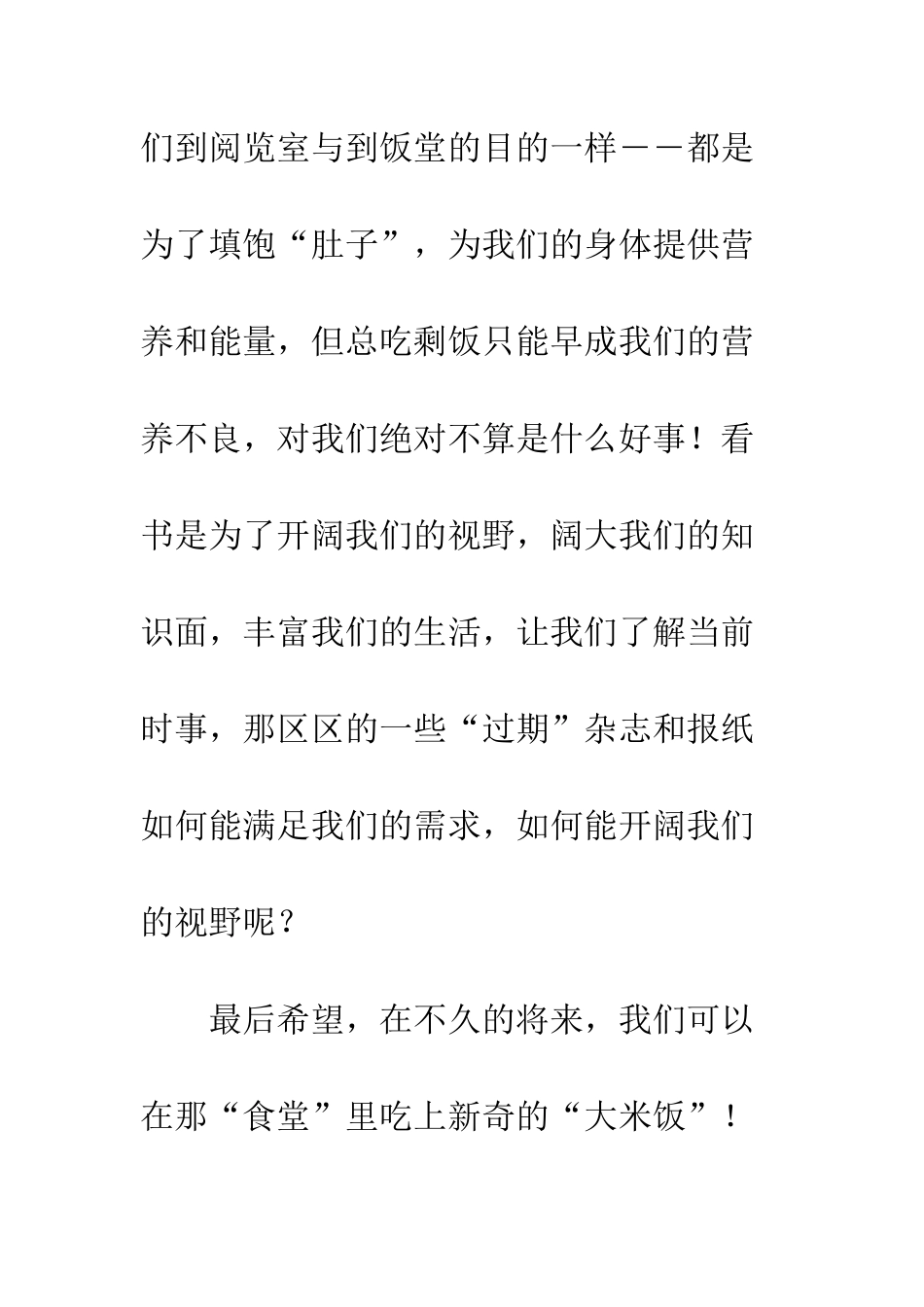 们到阅览室与到饭堂的目的一样——都是为了填饱“肚子”，为我们的身体提供营养和能量，但总吃剩饭只能早成我们的营养不良，对我们绝对不算是什么好事！看书是为了开阔我们的视野，阔大我们的知识面，丰富我们的生活，让我们了解当前时事，那区区的一些“过期”杂志和报纸如何能满足我们的需求，如何能开阔我们的视野呢？

最后希望，在不久的将来，我们可以在那“食堂”里吃上新奇的“大米饭”！